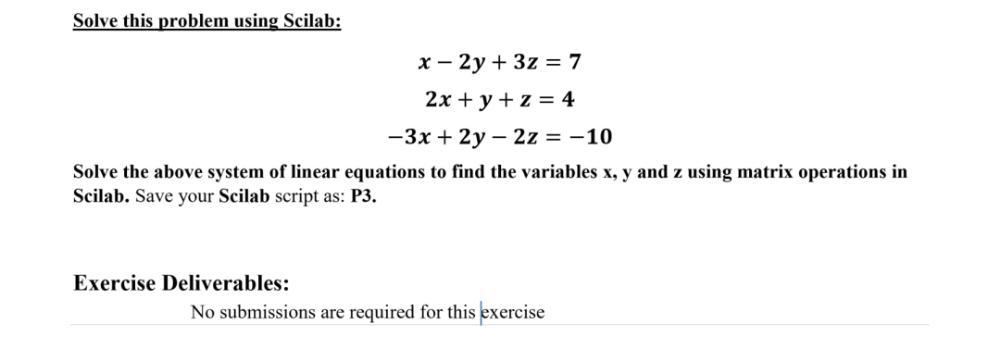 Solve this problem using Scilab:

$x - 2y + 3z = 7$

$2x + y + z = 4$

$-3x + 2y - 2z = -10$

Solve the above system of linear equations to find the variables x, y and z using matrix operations in Scilab. Save your Scilab script as: P3.

Exercise Deliverables:

No submissions are required for this exercise